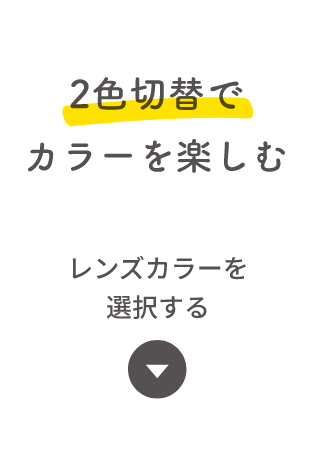 2色切替で
カラーを楽しむ

レンズカラーを
選択する